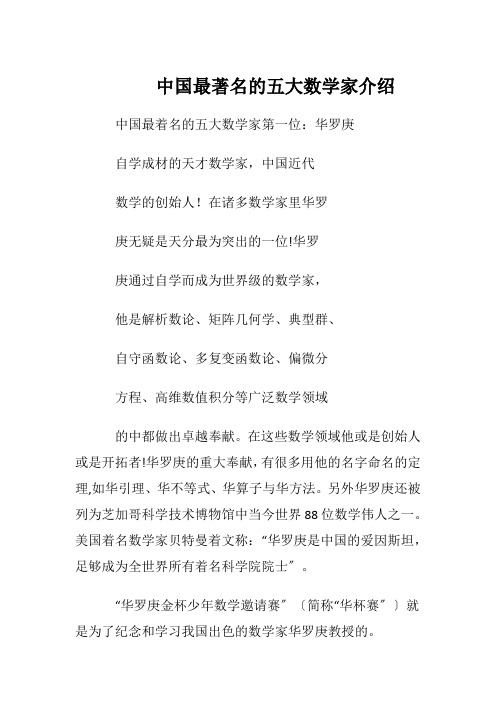 中国最著名的五大数学家介绍

中国最着名的五大数学家第一位：华罗庚

自学成材的天才数学家，中国近代

数学的创始人！在诸多数学家里华罗

庚无疑是天分最为突出的一位!华罗

庚通过自学而成为世界级的数学家，

他是解析数论、矩阵几何学、典型群、

自守函数论、多复变函数论、偏微分

方程、高维数值积分等广泛数学领域

的中都做出卓越奉献。在这些数学领域他或是创始人或是开拓者!华罗庚的重大奉献，有很多用他的名字命名的定理,如华引理、华不等式、华算子与华方法。另外华罗庚还被列为芝加哥科学技术博物馆中当今世界88位数学伟人之一。美国着名数学家贝特曼着文称：“华罗庚是中国的爱因斯坦，足够成为全世界所有着名科学院院士”。

“华罗庚金杯少年数学邀请赛”〔简称“华杯赛”〕就是为了纪念和学习我国出色的数学家华罗庚教授的。